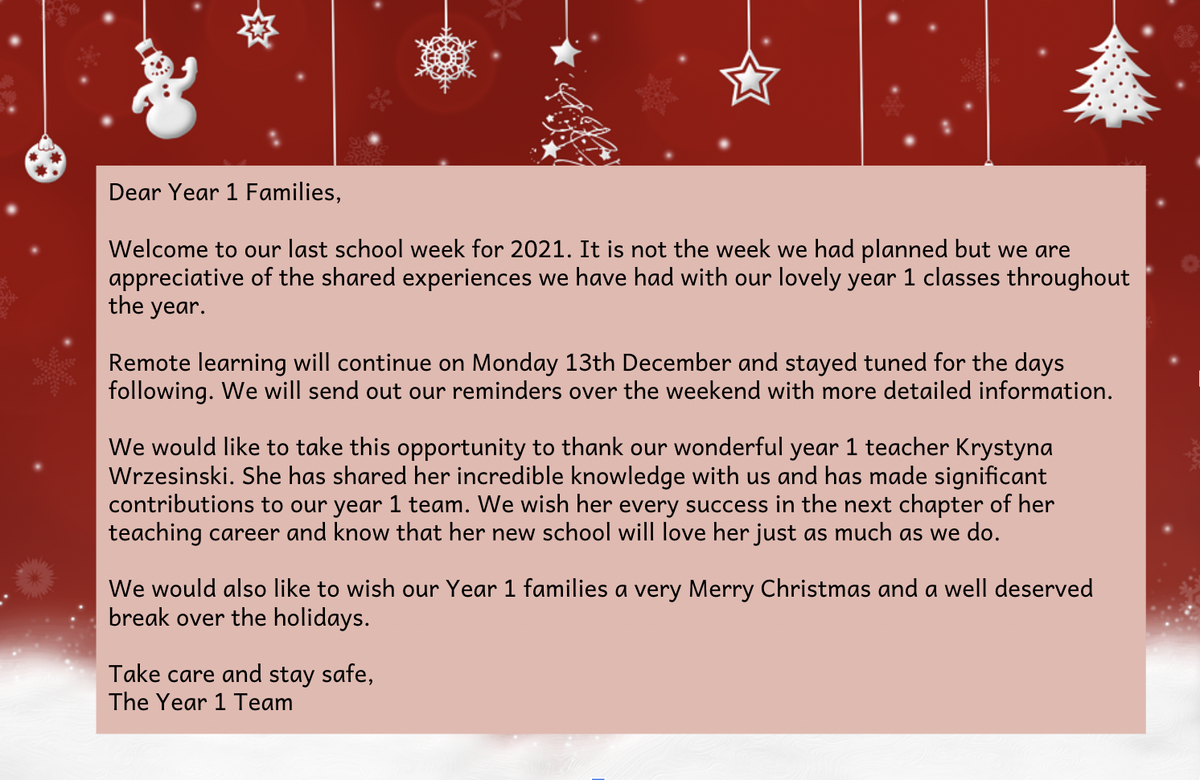 Dear Year 1 Families,

Welcome to our last school week for 2021. It is not the week we had planned but we are appreciative of the shared experiences we have had with our lovely year 1 classes throughout the year.

Remote learning will continue on Monday 13th December and stayed tuned for the days following. We will send out our reminders over the weekend with more detailed information.

We would like to take this opportunity to thank our wonderful year 1 teacher Krystyna Wrzesinski. She has shared her incredible knowledge with us and has made significant contributions to our year 1 team. We wish her every success in the next chapter of her teaching career and know that her new school will love her just as much as we do.

We would also like to wish our Year 1 families a very Merry Christmas and a well deserved break over the holidays.

Take care and stay safe,
The Year 1 Team